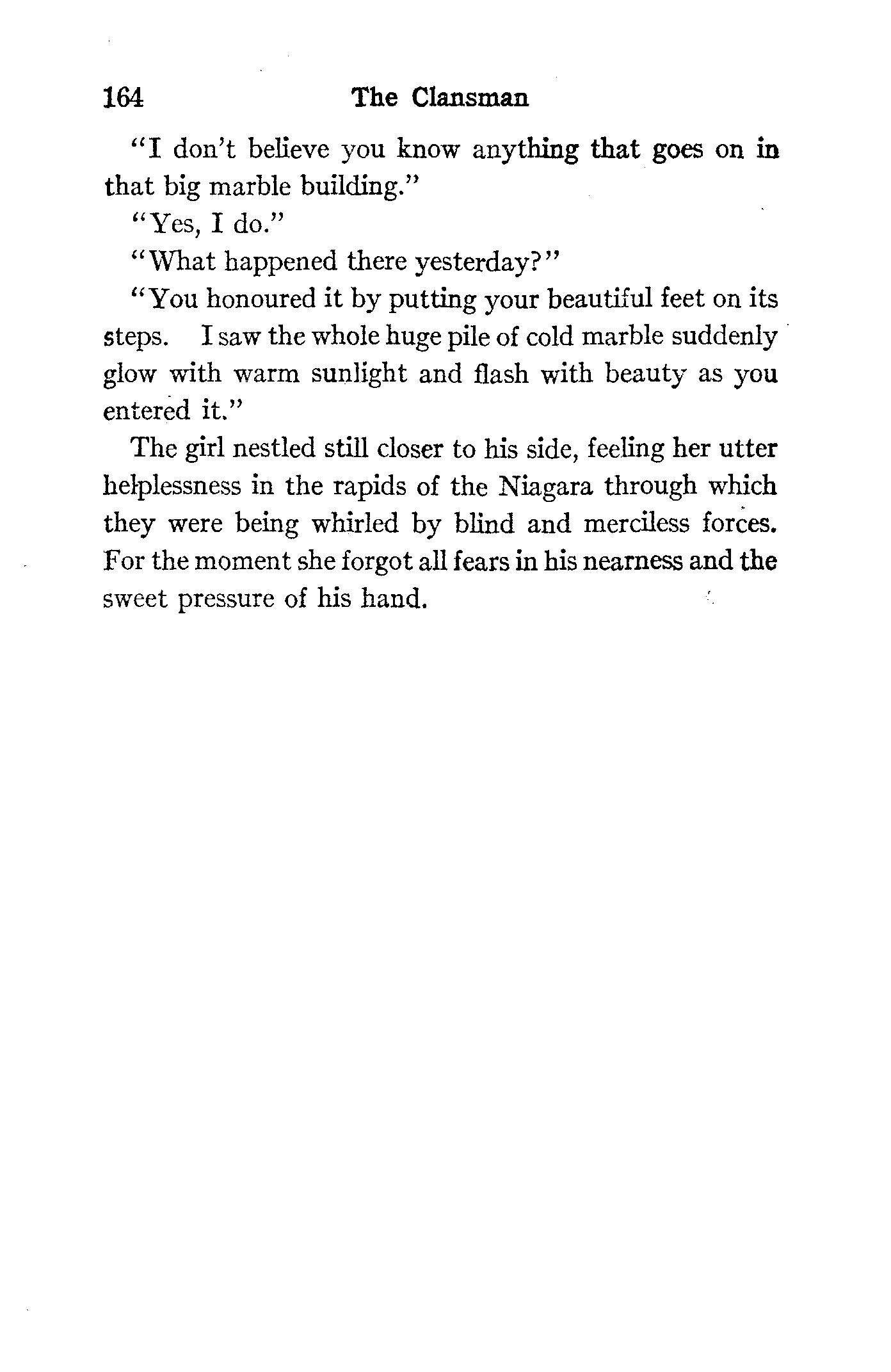 164 The Clansman

"I don't believe you know anything that goes on in that big marble building."

"Yes, I do."

"What happened there yesterday?"

"You honoured it by putting your beautiful feet on its steps. I saw the whole huge pile of cold marble suddenly glow with warm sunlight and flash with beauty as you entered it."

The girl nestled still closer to his side, feeling her utter helplessness in the rapids of the Niagara through which they were being whirled by blind and merciless forces. For the moment she forgot all fears in his nearness and the sweet pressure of his hand.